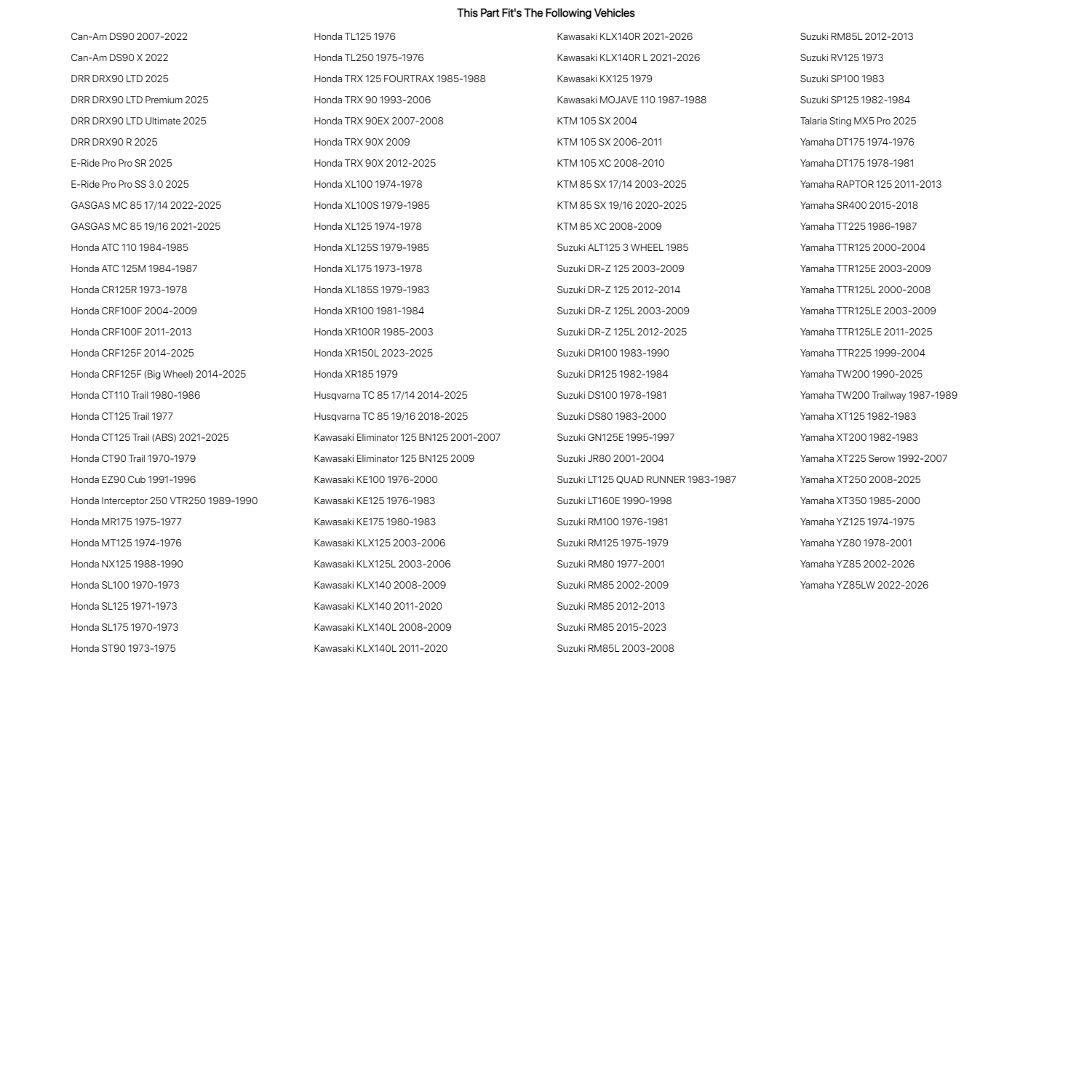 This Part Fit's The Following Vehicles

Can-Am DS90 2007-2022
Can-Am DS90 X 2022
DRR DRX90 LTD 2025
DRR DRX90 LTD Premium 2025
DRR DRX90 LTD Ultimate 2025
DRR DRX90 R 2025
E-Ride Pro Pro SR 2025
E-Ride Pro Pro SS 3.0 2025
GASGAS MC 85 17/14 2022-2025
GASGAS MC 85 19/16 2021-2025
Honda ATC 110 1984-1985
Honda ATC 125M 1984-1987
Honda CR125R 1973-1978
Honda CRF100F 2004-2009
Honda CRF100F 2011-2013
Honda CRF125F 2014-2025
Honda CRF125F (Big Wheel) 2014-2025
Honda CT110 Trail 1980-1986
Honda CT125 Trail 1977
Honda CT125 Trail (ABS) 2021-2025
Honda CT90 Trail 1970-1979
Honda EZ90 Cub 1991-1996
Honda Interceptor 250 VTR250 1989-1990
Honda MR175 1975-1977
Honda MT125 1974-1976
Honda NX125 1988-1990
Honda SL100 1970-1973
Honda SL125 1971-1973
Honda SL175 1970-1973
Honda ST90 1973-1975

Honda TL125 1976
Honda TL250 1975-1976
Honda TRX 125 FOURTRAX 1985-1988
Honda TRX 90 1993-2006
Honda TRX 90EX 2007-2008
Honda TRX 90X 2009
Honda TRX 90X 2012-2025
Honda XL100 1974-1978
Honda XL100S 1979-1985
Honda XL125 1974-1978
Honda XL125S 1979-1985
Honda XL175 1973-1978
Honda XL185S 1979-1983
Honda XR100 1981-1984
Honda XR100R 1985-2003
Honda XR150L 2023-2025
Honda XR185 1979
Husqvarna TC 85 17/14 2014-2025
Husqvarna TC 85 19/16 2018-2025
Kawasaki Eliminator 125 BN125 2001-2007
Kawasaki Eliminator 125 BN125 2009
Kawasaki KE100 1976-2000
Kawasaki KE125 1976-1983
Kawasaki KE175 1980-1983
Kawasaki KLX125 2003-2006
Kawasaki KLX125L 2003-2006
Kawasaki KLX140 2008-2009
Kawasaki KLX140 2011-2020
Kawasaki KLX140L 2008-2009
Kawasaki KLX140L 2011-2020

Kawasaki KLX140R 2021-2026
Kawasaki KLX140R L 2021-2026
Kawasaki KX125 1979
Kawasaki MOJAVE 110 1987-1988
KTM 105 SX 2004
KTM 105 SX 2006-2011
KTM 105 XC 2008-2010
KTM 85 SX 17/14 2003-2025
KTM 85 SX 19/16 2020-2025
KTM 85 XC 2008-2009
Suzuki ALT125 3 WHEEL 1985
Suzuki DR-Z 125 2003-2009
Suzuki DR-Z 125 2012-2014
Suzuki DR-Z 125L 2003-2009
Suzuki DR-Z 125L 2012-2025
Suzuki DR100 1983-1990
Suzuki DR125 1982-1984
Suzuki DS100 1978-1981
Suzuki DS80 1983-2000
Suzuki GN125E 1995-1997
Suzuki JR80 2001-2004
Suzuki LT125 QUAD RUNNER 1983-1987
Suzuki LT160E 1990-1998
Suzuki RM100 1976-1981
Suzuki RM125 1975-1979
Suzuki RM80 1977-2001
Suzuki RM85 2002-2009
Suzuki RM85 2012-2013
Suzuki RM85 2015-2023
Suzuki RM85L 2003-2008

Suzuki RM85L 2012-2013
Suzuki RV125 1973
Suzuki SP100 1983
Suzuki SP125 1982-1984
Talaria Sting MX5 Pro 2025
Yamaha DT175 1974-1976
Yamaha DT175 1978-1981
Yamaha RAPTOR 125 2011-2013
Yamaha SR400 2015-2018
Yamaha TT225 1986-1987
Yamaha TTR125 2000-2004
Yamaha TTR125E 2003-2009
Yamaha TTR125L 2000-2008
Yamaha TTR125LE 2003-2009
Yamaha TTR125LE 2011-2025
Yamaha TTR225 1999-2004
Yamaha TW200 1990-2025
Yamaha TW200 Trailway 1987-1989
Yamaha XT125 1982-1983
Yamaha XT200 1982-1983
Yamaha XT225 Serow 1992-2007
Yamaha XT250 2008-2025
Yamaha XT350 1985-2000
Yamaha YZ125 1974-1975
Yamaha YZ80 1978-2001
Yamaha YZ85 2002-2026
Yamaha YZ85LW 2022-2026